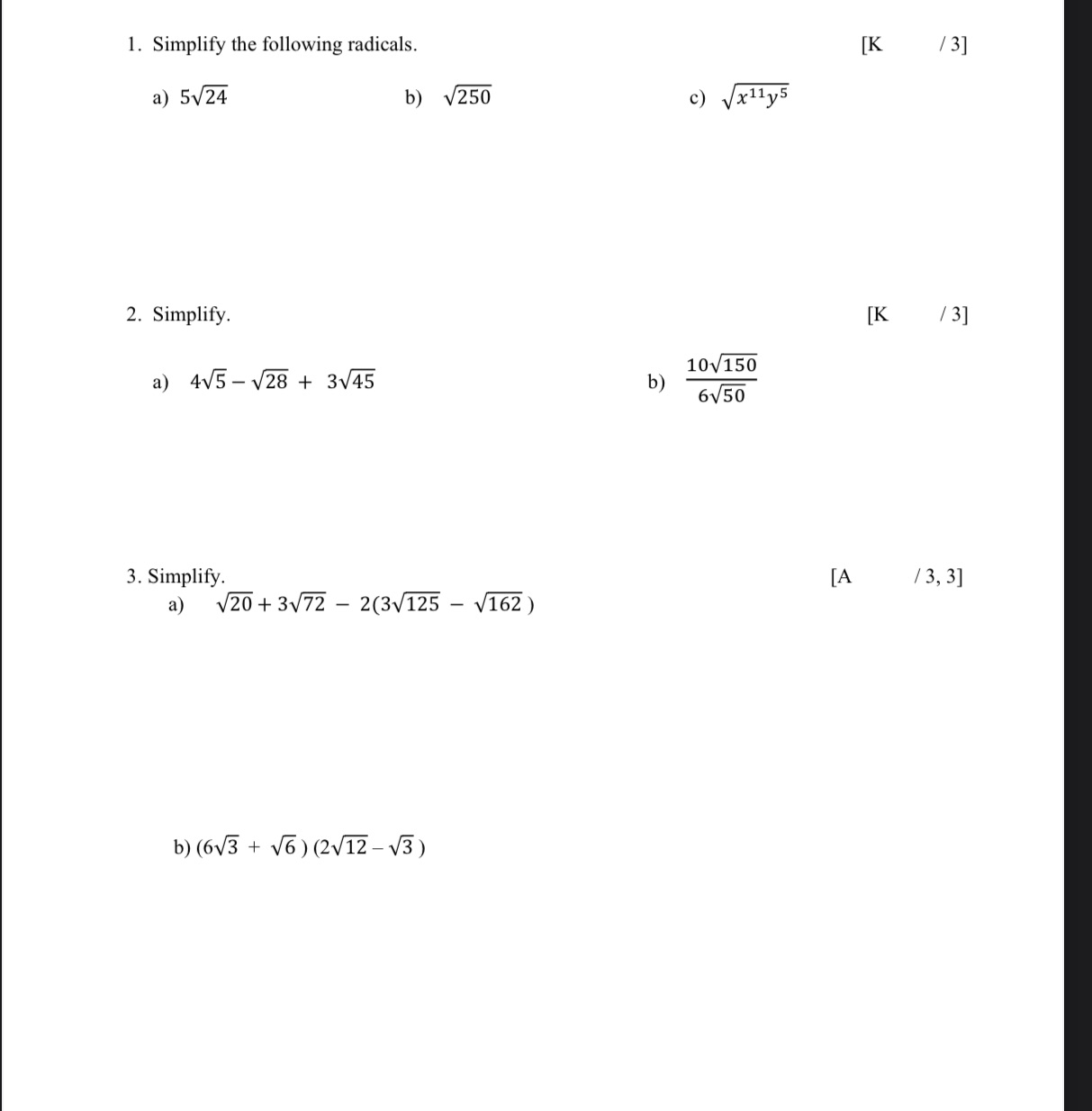 1. Simplify the following radicals. [K / 3]

a) $5\sqrt{24}$ b) $\sqrt{250}$ c) $\sqrt{x^{11}y^5}$

2. Simplify. [K / 3]

a) $4\sqrt{5} - \sqrt{28} + 3\sqrt{45}$ b) $\frac{10\sqrt{150}}{6\sqrt{50}}$

3. Simplify. [A / 3, 3]

a) $\sqrt{20} + 3\sqrt{72} - 2(3\sqrt{125} - \sqrt{162})$

b) $(6\sqrt{3} + \sqrt{6})(2\sqrt{12} - \sqrt{3})$